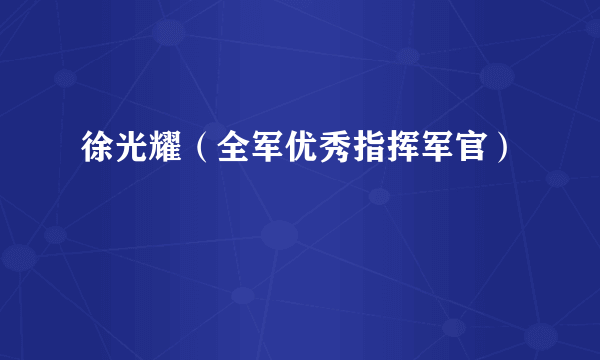 徐光耀（全军优秀指挥军官）